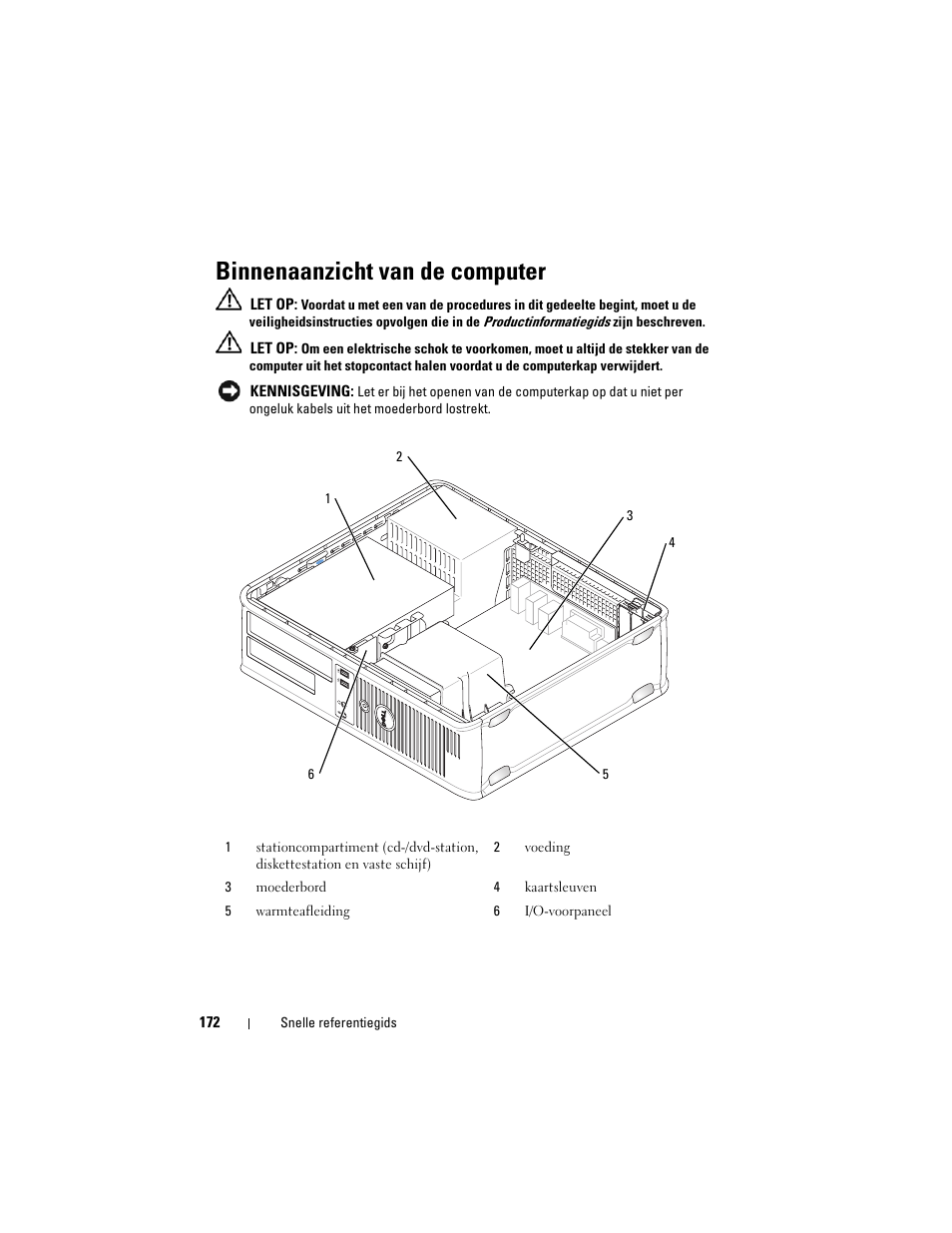 Binnenaanzicht van de computer

LET OP: Voordat u met een van de procedures in dit gedeelte begint, moet u de veiligheidsinstructies opvolgen die in de Productinformatiegids zijn beschreven.

LET OP: Om een elektrische schok te voorkomen, moet u altijd de stekker van de computer uit het stopcontact halen voordat u de computerkap verwijdert.

KENNISGEVING: Let er bij het openen van de computerkap op dat u niet per ongeluk kabels uit het moederbord lostrekt.

2
1
3
4
6
5

| 1 | stationcompartiment (cd-/dvd-station, diskettestation en vaste schijf) | 2 | voeding |
|---|---|---|---|
| 3 | moederbord | 4 | kaartsleuven |
| 5 | warmteafleiding | 6 | I/O-voorpaneel |

172 | Snelle referentiegids